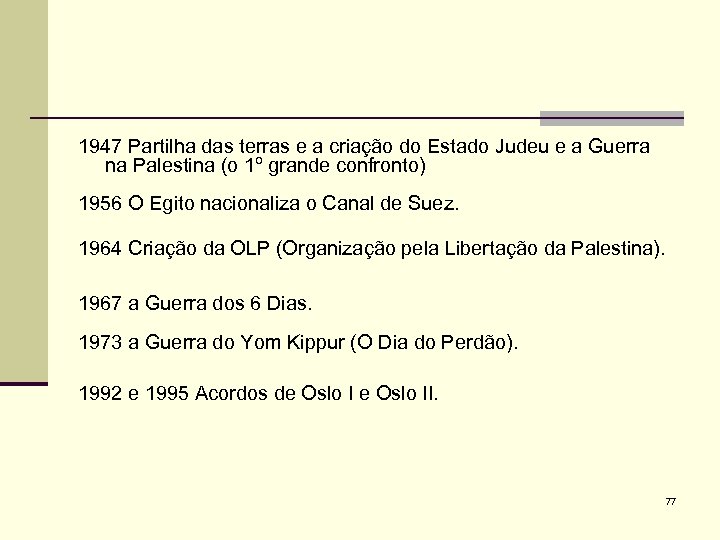 1947 Partilha das terras e a criação do Estado Judeu e a Guerra na Palestina (o 1º grande confronto)

1956 O Egito nacionaliza o Canal de Suez.

1964 Criação da OLP (Organização pela Libertação da Palestina).

1967 a Guerra dos 6 Dias.

1973 a Guerra do Yom Kippur (O Dia do Perdão).

1992 e 1995 Acordos de Oslo I e Oslo II.

77